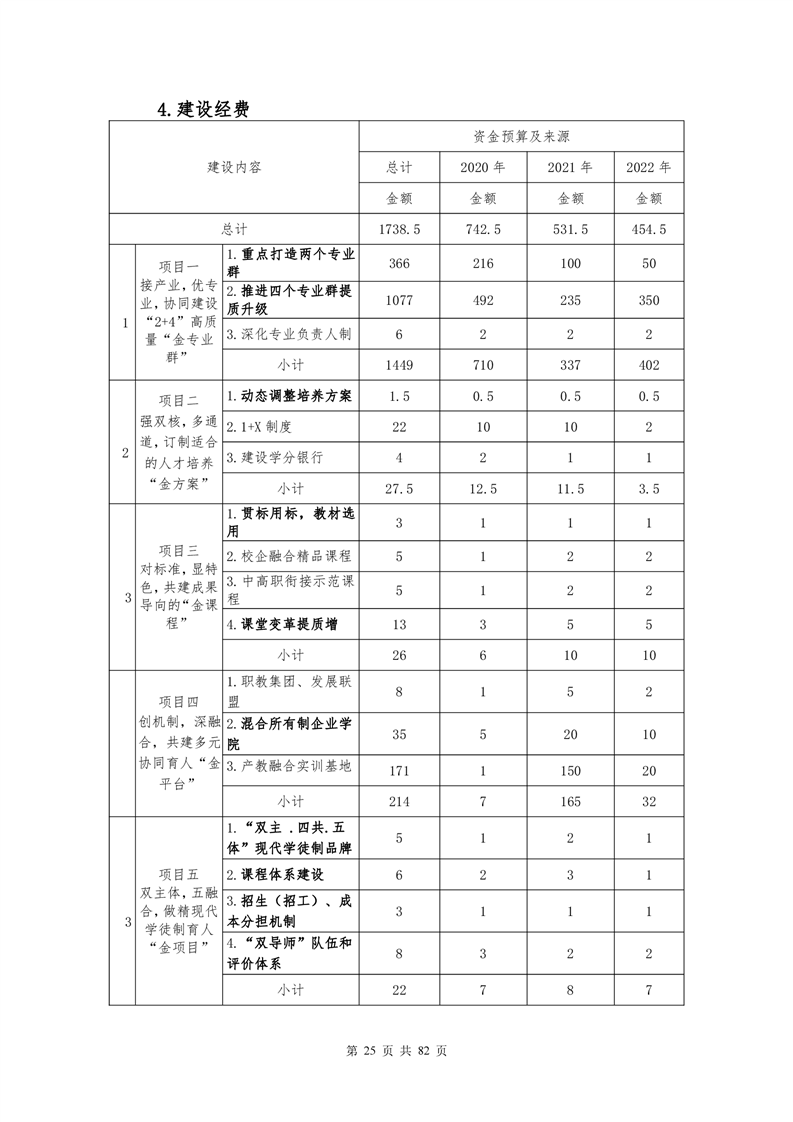 4.建设经费

| 建设内容 | | | 资金预算及来源 | | | |
|---|---|---|---|---|---|---|
| | | | 总计 | 2020 年 | 2021 年 | 2022 年 |
| | | | 金额 | 金额 | 金额 | 金额 |
| 总计 | | | 1738.5 | 742.5 | 531.5 | 454.5 |
| 1 | 项目一 接产业，优专业，协同建设"2+4"高质量"金专业群" | 1.重点打造两个专业群 | 366 | 216 | 100 | 50 |
| | | 2.推进四个专业群提质升级 | 1077 | 492 | 235 | 350 |
| | | 3.深化专业负责人制 | 6 | 2 | 2 | 2 |
| | | 小计 | 1449 | 710 | 337 | 402 |
| 2 | 项目二 强双核，多通道，订制适合的人才培养"金方案" | 1.动态调整培养方案 | 1.5 | 0.5 | 0.5 | 0.5 |
| | | 2.1+X 制度 | 22 | 10 | 10 | 2 |
| | | 3.建设学分银行 | 4 | 2 | 1 | 1 |
| | | 小计 | 27.5 | 12.5 | 11.5 | 3.5 |
| 3 | 项目三 对标准，显特色，共建成果导向的"金课程" | 1.贯标用标，教材选用 | 3 | 1 | 1 | 1 |
| | | 2.校企融合精品课程 | 5 | 1 | 2 | 2 |
| | | 3.中高职衔接示范课程 | 5 | 1 | 2 | 2 |
| | | 4.课堂变革提质增 | 13 | 3 | 5 | 5 |
| | | 小计 | 26 | 6 | 10 | 10 |
| | 项目四 创机制，深融合，共建多元协同育人"金平台" | 1.职教集团、发展联盟 | 8 | 1 | 5 | 2 |
| | | 2.混合所有制企业学院 | 35 | 5 | 20 | 10 |
| | | 3.产教融合实训基地 | 171 | 1 | 150 | 20 |
| | | 小计 | 214 | 7 | 165 | 32 |
| 3 | 项目五 双主体，五融合，做精现代学徒制育人"金项目" | 1."双主.四共.五体"现代学徒制品牌 | 5 | 1 | 2 | 1 |
| | | 2.课程体系建设 | 6 | 2 | 3 | 1 |
| | | 3.招生（招工）、成本分担机制 | 3 | 1 | 1 | 1 |
| | | 4."双导师"队伍和评价体系 | 8 | 3 | 2 | 2 |
| | | 小计 | 22 | 7 | 8 | 7 |

第 25 页 共 82 页